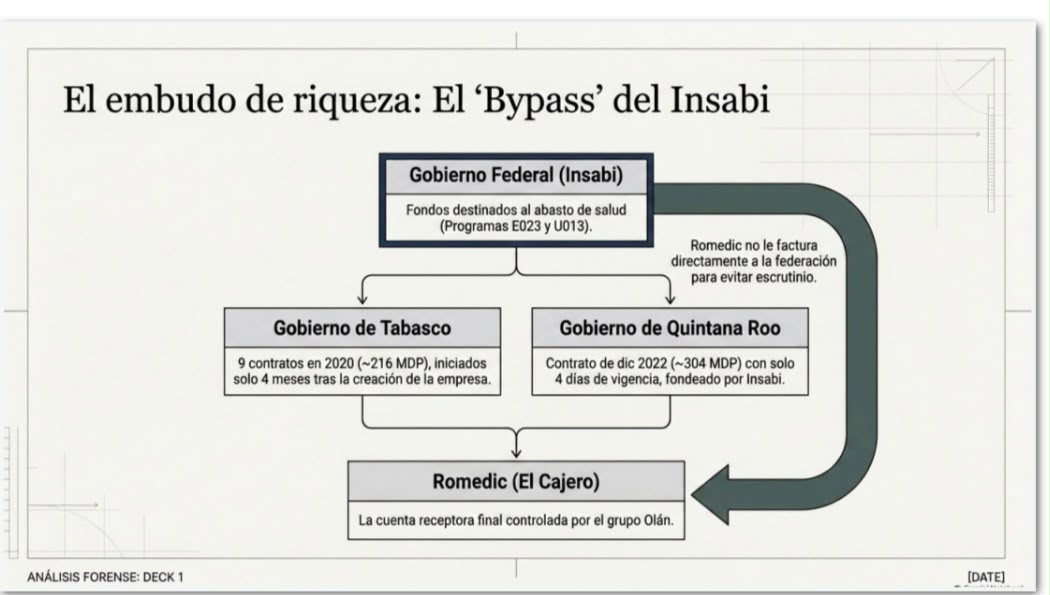 El embudo de riqueza: El 'Bypass' del Insabi

Gobierno Federal (Insabi)

Fondos destinados al abasto de salud (Programas E023 y U013).

Romedic no le factura directamente a la federación para evitar escrutinio.

Gobierno de Tabasco

9 contratos en 2020 (~216 MDP), iniciados solo 4 meses tras la creación de la empresa.

Gobierno de Quintana Roo

Contrato de dic 2022 (~304 MDP) con solo 4 días de vigencia, fondeado por Insabi.

Romedic (El Cajero)

La cuenta receptora final controlada por el grupo Olán.

ANÁLISIS FORENSE: DECK 1

[DATE]